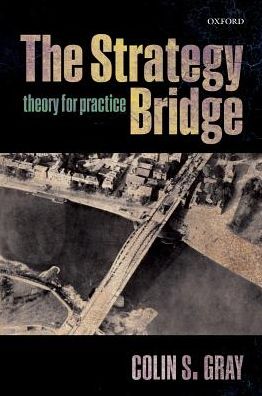 OXFORD

The Strategy Bridge

theory for practice

COLIN S. GRAY